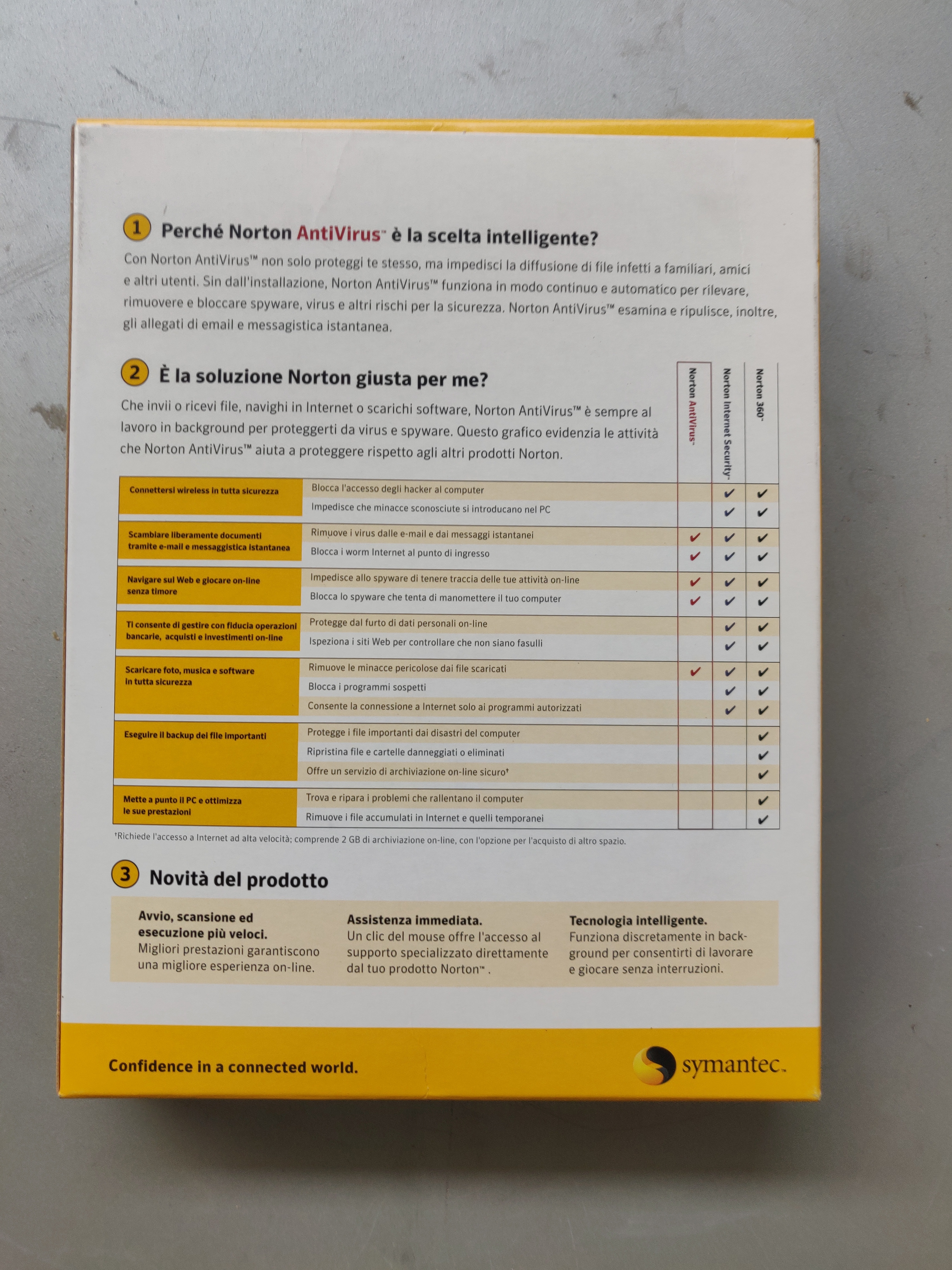 1 Perché Norton AntiVirus™ è la scelta intelligente?

Con Norton AntiVirus™ non solo proteggi te stesso, ma impedisci la diffusione di file infetti a familiari, amici e altri utenti. Sin dall'installazione, Norton AntiVirus™ funziona in modo continuo e automatico per rilevare, rimuovere e bloccare spyware, virus e altri rischi per la sicurezza. Norton AntiVirus™ esamina e ripulisce, inoltre, gli allegati di email e messagistica istantanea.

2 È la soluzione Norton giusta per me?

Che invii o ricevi file, navighi in Internet o scarichi software, Norton AntiVirus™ è sempre al lavoro in background per proteggerti da virus e spyware. Questo grafico evidenzia le attività che Norton AntiVirus™ aiuta a proteggere rispetto agli altri prodotti Norton.

| | | Norton AntiVirus™ | Norton Internet Security™ | Norton 360™ |
|---|---|---|---|---|
| Connettersi wireless in tutta sicurezza | Blocca l'accesso degli hacker al computer | | ✔ | ✔ |
| | Impedisce che minacce sconosciute si introducano nel PC | | ✔ | ✔ |
| Scambiare liberamente documenti tramite e-mail e messaggistica istantanea | Rimuove i virus dalle e-mail e dai messaggi istantanei | ✔ | ✔ | ✔ |
| | Blocca i worm Internet al punto di ingresso | ✔ | ✔ | ✔ |
| Navigare sul Web e giocare on-line senza timore | Impedisce allo spyware di tenere traccia delle tue attività on-line | ✔ | ✔ | ✔ |
| | Blocca lo spyware che tenta di manomettere il tuo computer | ✔ | ✔ | ✔ |
| Ti consente di gestire con fiducia operazioni bancarie, acquisti e investimenti on-line | Protegge dal furto di dati personali on-line | | ✔ | ✔ |
| | Ispeziona i siti Web per controllare che non siano fasulli | | ✔ | ✔ |
| Scaricare foto, musica e software in tutta sicurezza | Rimuove le minacce pericolose dai file scaricati | ✔ | ✔ | ✔ |
| | Blocca i programmi sospetti | | ✔ | ✔ |
| | Consente la connessione a Internet solo ai programmi autorizzati | | ✔ | ✔ |
| Eseguire il backup dei file importanti | Protegge i file importanti dai disastri del computer | | | ✔ |
| | Ripristina file e cartelle danneggiati o eliminati | | | ✔ |
| | Offre un servizio di archiviazione on-line sicuro† | | | ✔ |
| Mette a punto il PC e ottimizza le sue prestazioni | Trova e ripara i problemi che rallentano il computer | | | ✔ |
| | Rimuove i file accumulati in Internet e quelli temporanei | | | ✔ |

†Richiede l'accesso a Internet ad alta velocità; comprende 2 GB di archiviazione on-line, con l'opzione per l'acquisto di altro spazio.

3 Novità del prodotto

Avvio, scansione ed esecuzione più veloci. Migliori prestazioni garantiscono una migliore esperienza on-line.

Assistenza immediata. Un clic del mouse offre l'accesso al supporto specializzato direttamente dal tuo prodotto Norton™ .

Tecnologia intelligente. Funziona discretamente in background per consentirti di lavorare e giocare senza interruzioni.

Confidence in a connected world.

symantec.